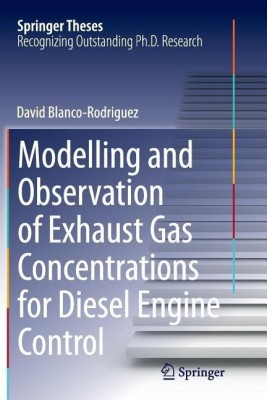 Springer Theses
Recognizing Outstanding Ph.D. Research

David Blanco-Rodriguez

Modelling and Observation of Exhaust Gas Concentrations for Diesel Engine Control

Springer